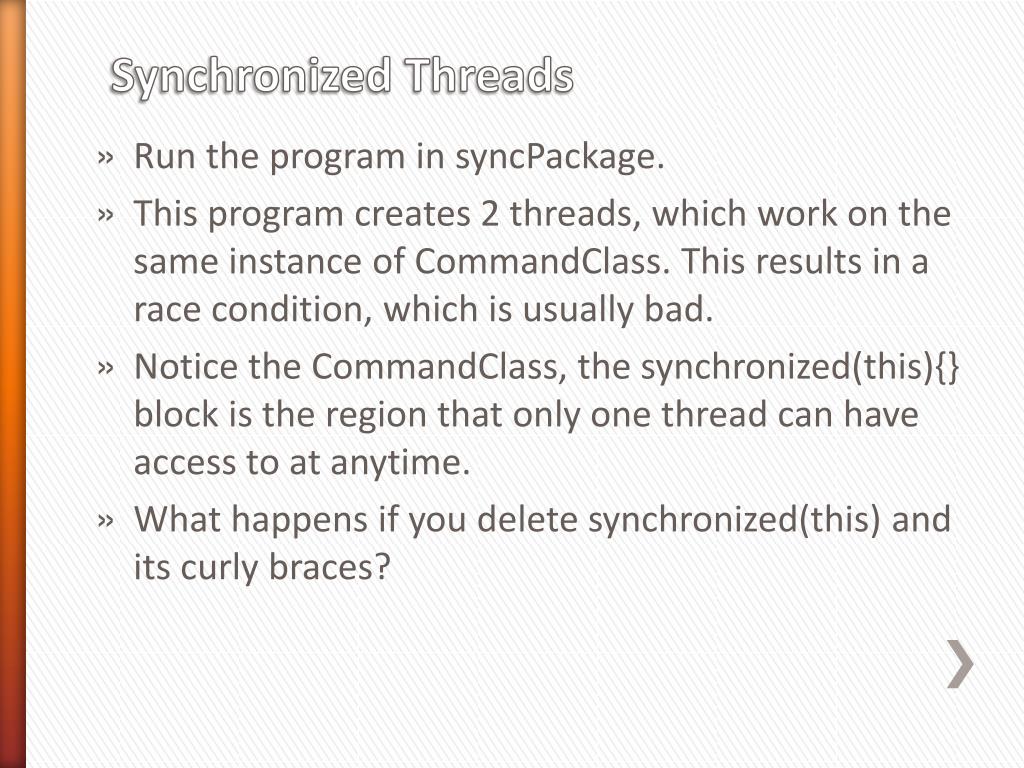 Synchronized Threads

» Run the program in syncPackage.

» This program creates 2 threads, which work on the same instance of CommandClass. This results in a race condition, which is usually bad.

» Notice the CommandClass, the synchronized(this){} block is the region that only one thread can have access to at anytime.

» What happens if you delete synchronized(this) and its curly braces?